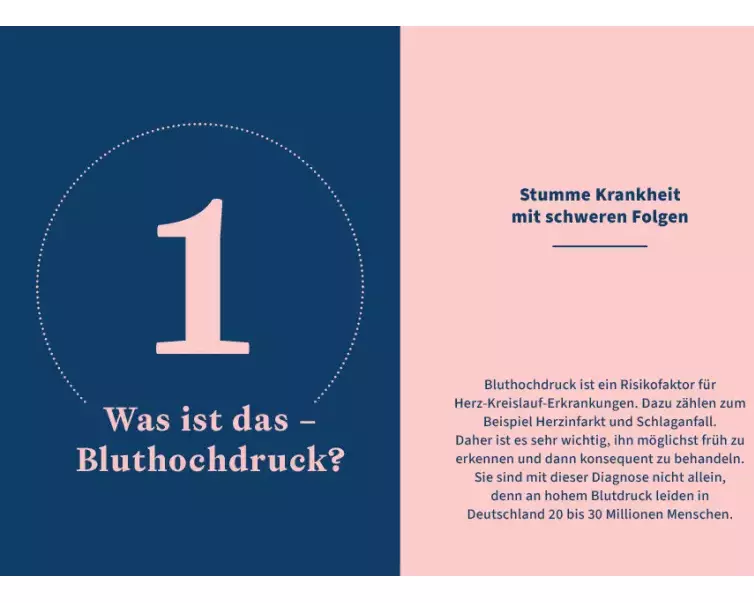 1

Was ist das – Bluthochdruck?

Stumme Krankheit
mit schweren Folgen

Bluthochdruck ist ein Risikofaktor für Herz-Kreislauf-Erkrankungen. Dazu zählen zum Beispiel Herzinfarkt und Schlaganfall. Daher ist es sehr wichtig, ihn möglichst früh zu erkennen und dann konsequent zu behandeln. Sie sind mit dieser Diagnose nicht allein, denn an hohem Blutdruck leiden in Deutschland 20 bis 30 Millionen Menschen.